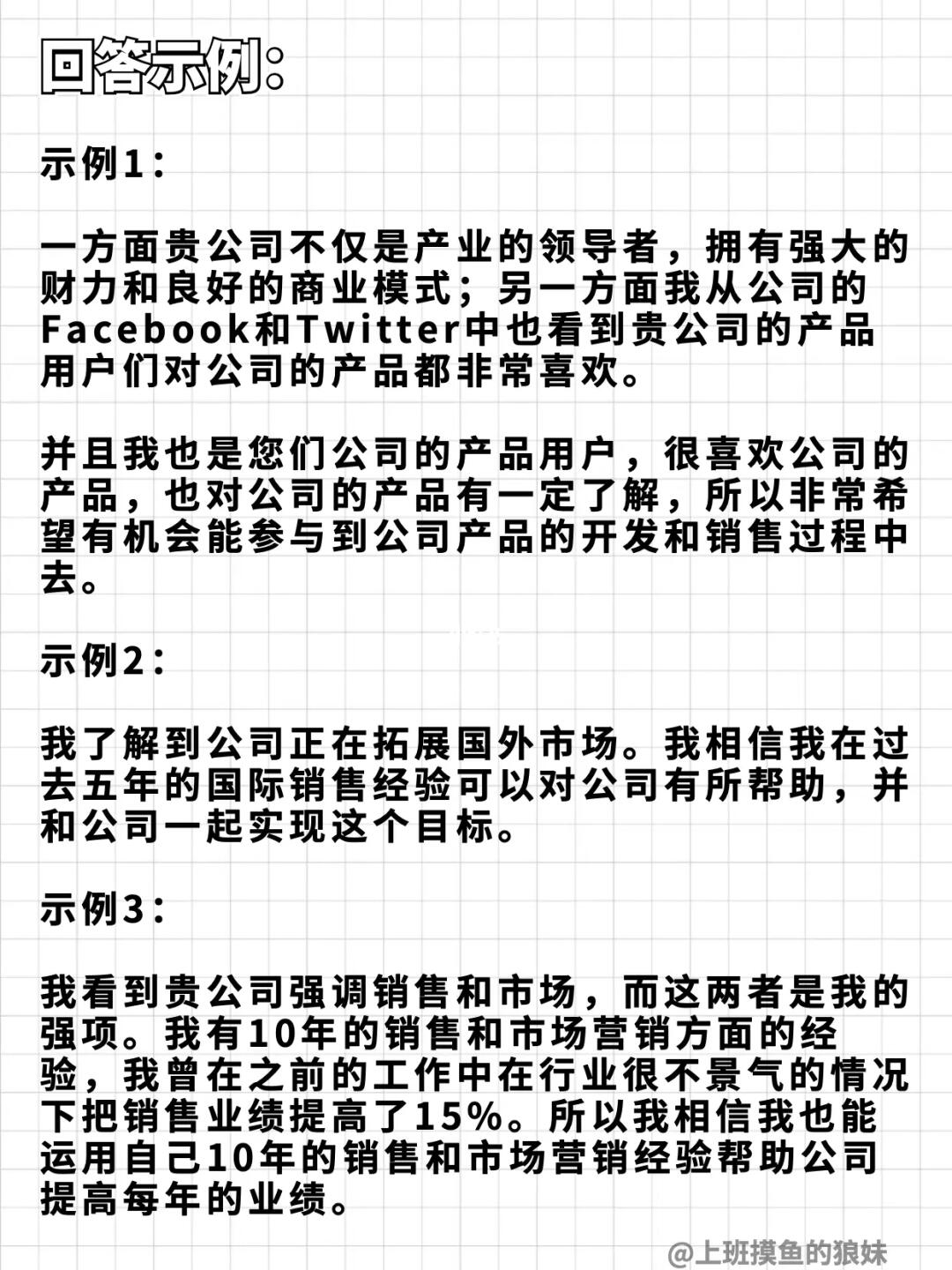 回答示例：

示例1：

一方面贵公司不仅是产业的领导者，拥有强大的财力和良好的商业模式；另一方面我从公司的Facebook和Twitter中也看到贵公司的产品用户们对公司的产品都非常喜欢。

并且我也是您们公司的产品用户，很喜欢公司的产品，也对公司的产品有一定了解，所以非常希望有机会能参与到公司产品的开发和销售过程中去。

示例2：

我了解到公司正在拓展国外市场。我相信我在过去五年的国际销售经验可以对公司有所帮助，并和公司一起实现这个目标。

示例3：

我看到贵公司强调销售和市场，而这两者是我的强项。我有10年的销售和市场营销方面的经验，我曾在之前的工作中在行业很不景气的情况下把销售业绩提高了15%。所以我相信我也能运用自己10年的销售和市场营销经验帮助公司提高每年的业绩。

@上班摸鱼的狼妹